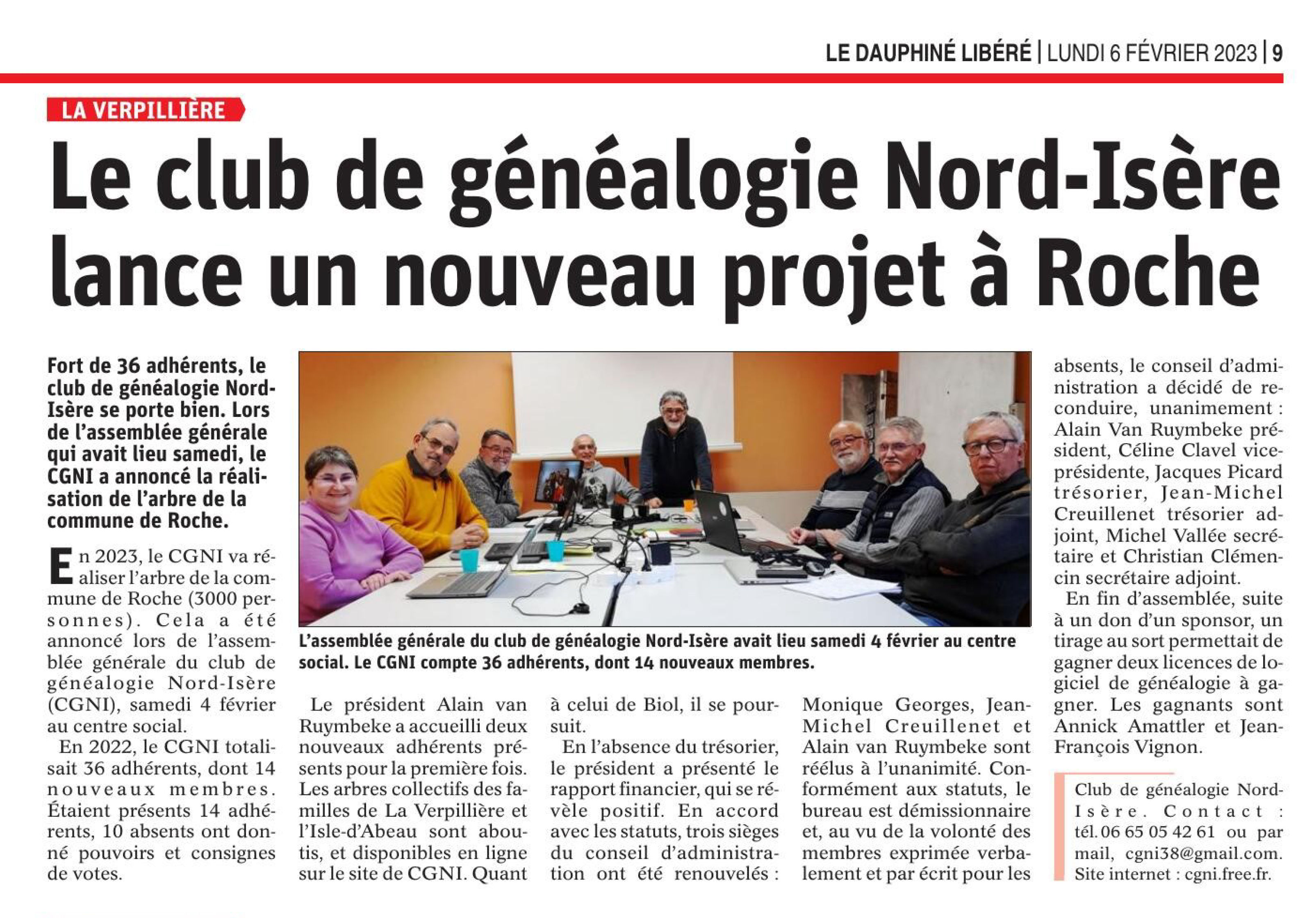 LE DAUPHINÉ LIBÉRÉ | LUNDI 6 FÉVRIER 2023 | 9

LA VERPILLIÈRE

Le club de généalogie Nord-Isère lance un nouveau projet à Roche

Fort de 36 adhérents, le club de généalogie Nord-Isère se porte bien. Lors de l'assemblée générale qui avait lieu samedi, le CGNI a annoncé la réalisation de l'arbre de la commune de Roche.

En 2023, le CGNI va réaliser l'arbre de la commune de Roche (3000 personnes). Cela a été annoncé lors de l'assemblée générale du club de généalogie Nord-Isère (CGNI), samedi 4 février au centre social.

En 2022, le CGNI totalisait 36 adhérents, dont 14 nouveaux membres. Étaient présents 14 adhérents, 10 absents ont donné pouvoirs et consignes de votes.

L'assemblée générale du club de généalogie Nord-Isère avait lieu samedi 4 février au centre social. Le CGNI compte 36 adhérents, dont 14 nouveaux membres.

Le président Alain van Ruymbeke a accueilli deux nouveaux adhérents présents pour la première fois. Les arbres collectifs des familles de La Verpillière et l'Isle-d'Abeau sont aboutis, et disponibles en ligne sur le site de CGNI. Quant à celui de Biol, il se poursuit.

En l'absence du trésorier, le président a présenté le rapport financier, qui se révèle positif. En accord avec les statuts, trois sièges du conseil d'administration ont été renouvelés : Monique Georges, Jean-Michel Creuillenet et Alain van Ruymbeke sont réélus à l'unanimité. Conformément aux statuts, le bureau est démissionnaire et, au vu de la volonté des membres exprimée verbalement et par écrit pour les absents, le conseil d'administration a décidé de reconduire, unanimement : Alain Van Ruymbeke président, Céline Clavel vice-présidente, Jacques Picard trésorier, Jean-Michel Creuillenet trésorier adjoint, Michel Vallée secrétaire et Christian Clémencin secrétaire adjoint.

En fin d'assemblée, suite à un don d'un sponsor, un tirage au sort permettait de gagner deux licences de logiciel de généalogie à gagner. Les gagnants sont Annick Amattler et Jean-François Vignon.

Club de généalogie Nord-Isère. Contact : tél. 06 65 05 42 61 ou par mail, cgni38@gmail.com. Site internet : cgni.free.fr.